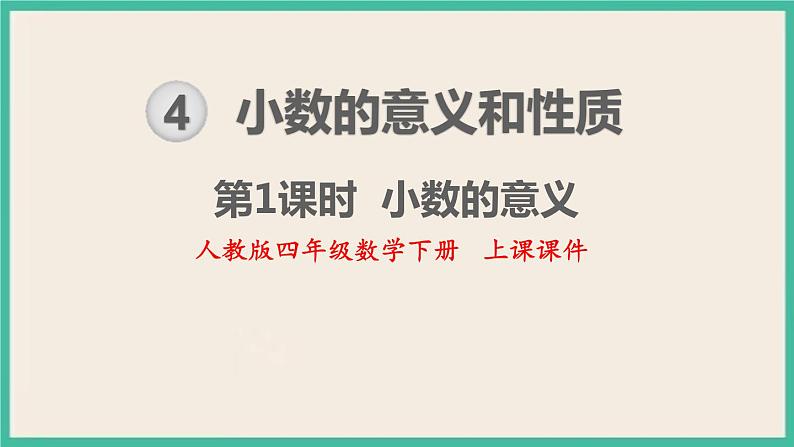 4 小数的意义和性质

第1课时 小数的意义

人教版四年级数学下册 上课课件